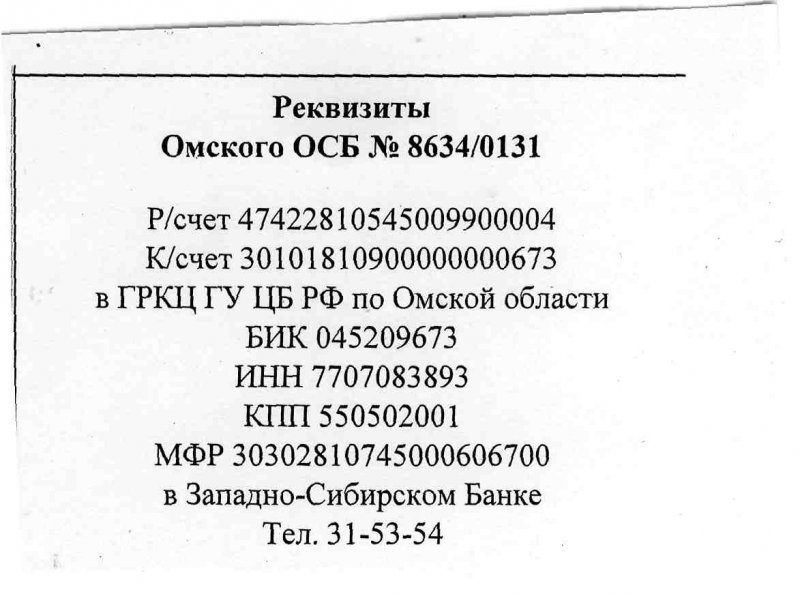 Реквизиты
Омского ОСБ № 8634/0131

Р/счет 47422810545009900004
К/счет 30101810900000000673
в ГРКЦ ГУ ЦБ РФ по Омской области
БИК 045209673
ИНН 7707083893
КПП 550502001
МФР 30302810745000606700
в Западно-Сибирском Банке
Тел. 31-53-54